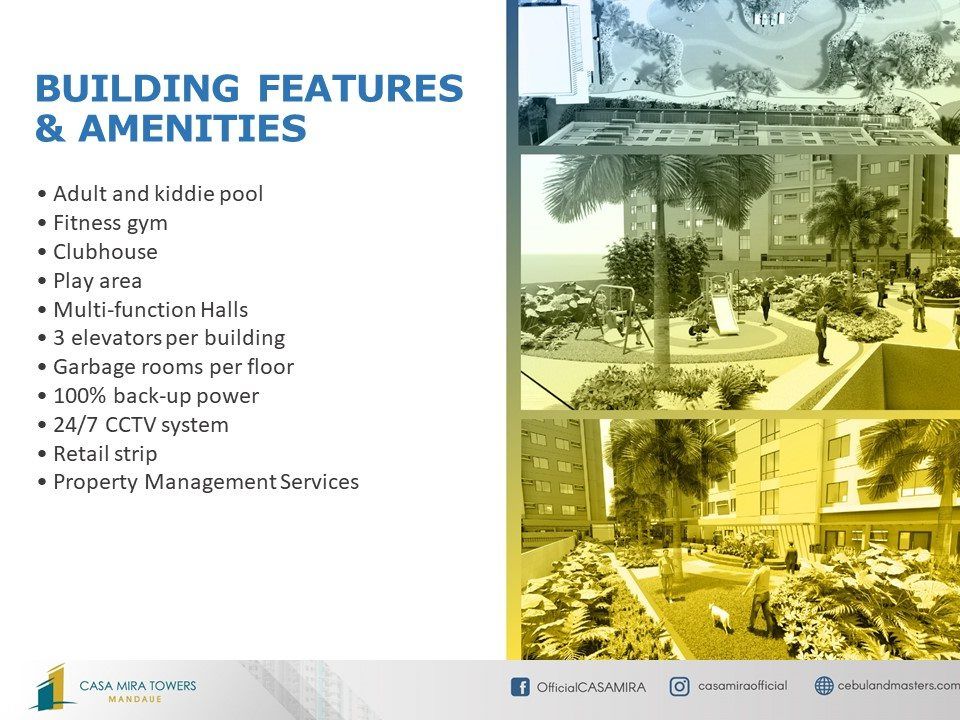 BUILDING FEATURES & AMENITIES

• Adult and kiddie pool
• Fitness gym
• Clubhouse
• Play area
• Multi-function Halls
• 3 elevators per building
• Garbage rooms per floor
• 100% back-up power
• 24/7 CCTV system
• Retail strip
• Property Management Services

CASA MIRA TOWERS
MANDAUE

OfficialCASAMIRA
casamiraofficial
cebulandmasters.com